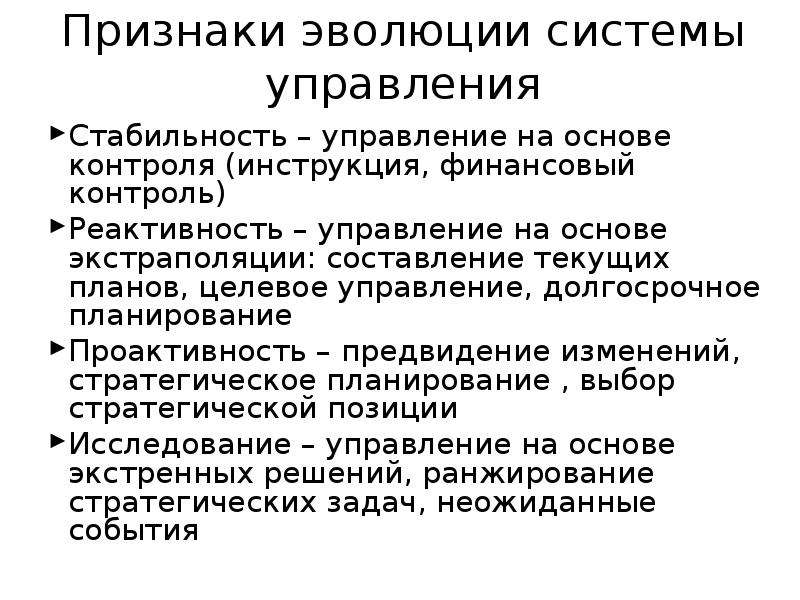 Признаки эволюции системы управления

Стабильность – управление на основе контроля (инструкция, финансовый контроль)

Реактивность – управление на основе экстраполяции: составление текущих планов, целевое управление, долгосрочное планирование

Проактивность – предвидение изменений, стратегическое планирование , выбор стратегической позиции

Исследование – управление на основе экстренных решений, ранжирование стратегических задач, неожиданные события